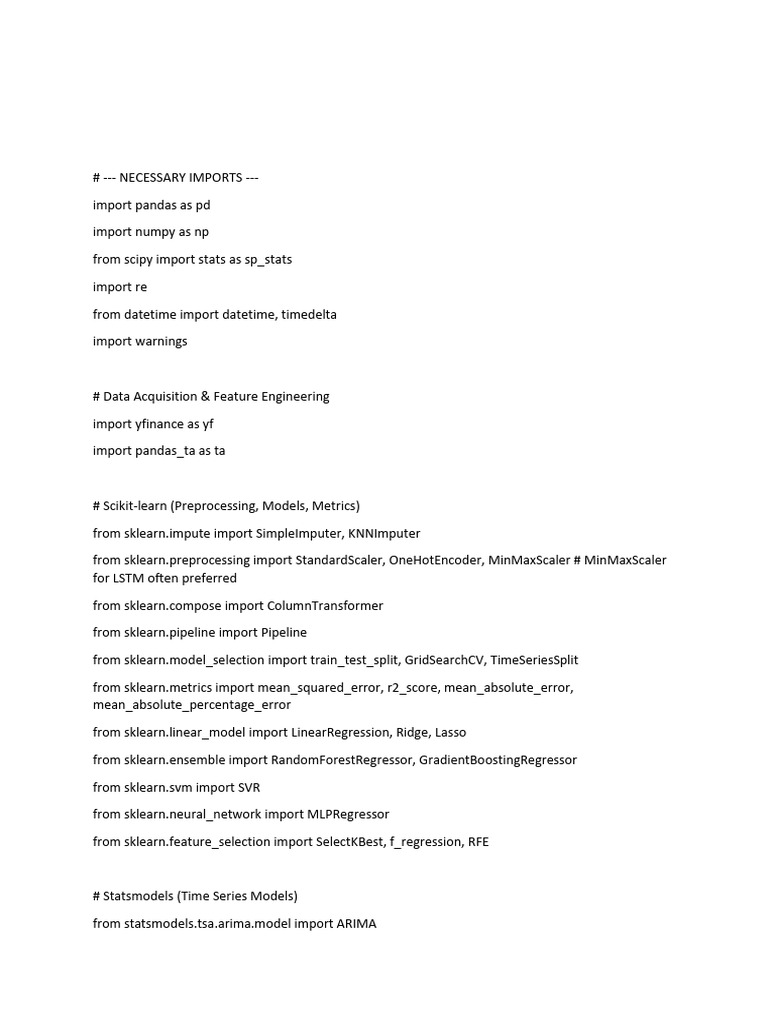 # --- NECESSARY IMPORTS ---

import pandas as pd

import numpy as np

from scipy import stats as sp_stats

import re

from datetime import datetime, timedelta

import warnings

# Data Acquisition & Feature Engineering

import yfinance as yf

import pandas_ta as ta

# Scikit-learn (Preprocessing, Models, Metrics)

from sklearn.impute import SimpleImputer, KNNImputer

from sklearn.preprocessing import StandardScaler, OneHotEncoder, MinMaxScaler # MinMaxScaler for LSTM often preferred

from sklearn.compose import ColumnTransformer

from sklearn.pipeline import Pipeline

from sklearn.model_selection import train_test_split, GridSearchCV, TimeSeriesSplit

from sklearn.metrics import mean_squared_error, r2_score, mean_absolute_error, mean_absolute_percentage_error

from sklearn.linear_model import LinearRegression, Ridge, Lasso

from sklearn.ensemble import RandomForestRegressor, GradientBoostingRegressor

from sklearn.svm import SVR

from sklearn.neural_network import MLPRegressor

from sklearn.feature_selection import SelectKBest, f_regression, RFE

# Statsmodels (Time Series Models)

from statsmodels.tsa.arima.model import ARIMA